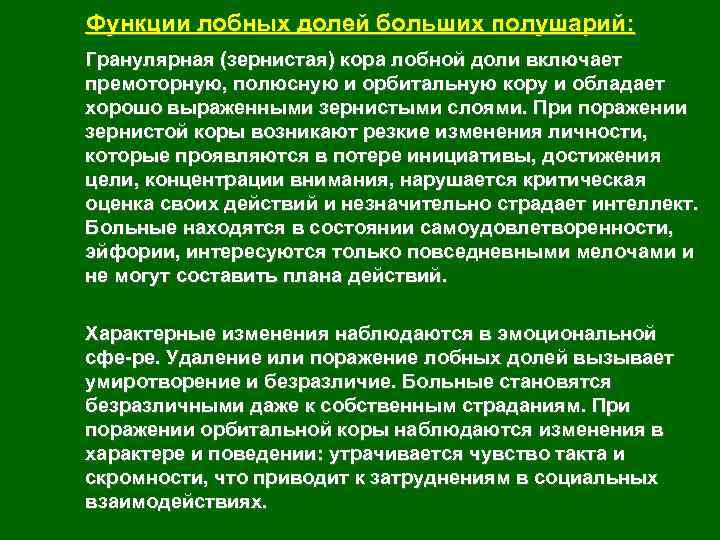 Функции лобных долей больших полушарий:

Гранулярная (зернистая) кора лобной доли включает премоторную, полюсную и орбитальную кору и обладает хорошо выраженными зернистыми слоями. При поражении зернистой коры возникают резкие изменения личности, которые проявляются в потере инициативы, достижения цели, концентрации внимания, нарушается критическая оценка своих действий и незначительно страдает интеллект. Больные находятся в состоянии самоудовлетворенности, эйфории, интересуются только повседневными мелочами и не могут составить плана действий.

Характерные изменения наблюдаются в эмоциональной сфе-ре. Удаление или поражение лобных долей вызывает умиротворение и безразличие. Больные становятся безразличными даже к собственным страданиям. При поражении орбитальной коры наблюдаются изменения в характере и поведении: утрачивается чувство такта и скромности, что приводит к затруднениям в социальных взаимодействиях.